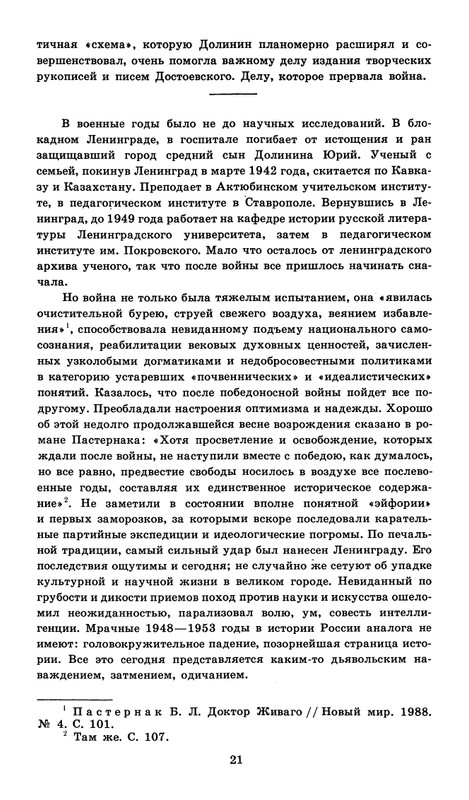 тичная «схема», которую Долинин планомерно расширял и совершенствовал, очень помогла важному делу издания творческих рукописей и писем Достоевского. Делу, которое прервала война.

В военные годы было не до научных исследований. В блокадном Ленинграде, в госпитале погибает от истощения и ран защищавший город средний сын Долинина Юрий. Ученый с семьей, покинув Ленинград в марте 1942 года, скитается по Кавказу и Казахстану. Преподает в Актюбинском учительском институте, в педагогическом институте в Ставрополе. Вернувшись в Ленинград, до 1949 года работает на кафедре истории русской литературы Ленинградского университета, затем в педагогическом институте им. Покровского. Мало что осталось от ленинградского архива ученого, так что после войны все пришлось начинать сначала.

Но война не только была тяжелым испытанием, она «явилась очистительной бурею, струей свежего воздуха, веянием избавления»$^1$, способствовала невиданному подъему национального самосознания, реабилитации вековых духовных ценностей, зачисленных узколобыми догматиками и недобросовестными политиками в категорию устаревших «почвеннических» и «идеалистических» понятий. Казалось, что после победоносной войны пойдет все по-другому. Преобладали настроения оптимизма и надежды. Хорошо об этой недолго продолжавшейся весне возрождения сказано в романе Пастернака: «Хотя просветление и освобождение, которых ждали после войны, не наступили вместе с победою, как думалось, но все равно, предвестие свободы носилось в воздухе все послевоенные годы, составляя их единственное историческое содержание»$^2$. Не заметили в состоянии вполне понятной «эйфории» и первых заморозков, за которыми вскоре последовали карательные партийные экспедиции и идеологические погромы. По печальной традиции, самый сильный удар был нанесен Ленинграду. Его последствия ощутимы и сегодня; не случайно же сетуют об упадке культурной и научной жизни в великом городе. Невиданный по грубости и дикости приемов поход против науки и искусства ошеломил неожиданностью, парализовал волю, ум, совесть интеллигенции. Мрачные 1948—1953 годы в истории России аналога не имеют: головокружительное падение, позорнейшая страница истории. Все это сегодня представляется каким-то дьявольским наваждением, затмением, одичанием.

$^1$ Пастернак Б. Л. Доктор Живаго // Новый мир. 1988. № 4. С. 101.
$^2$ Там же. С. 107.

21